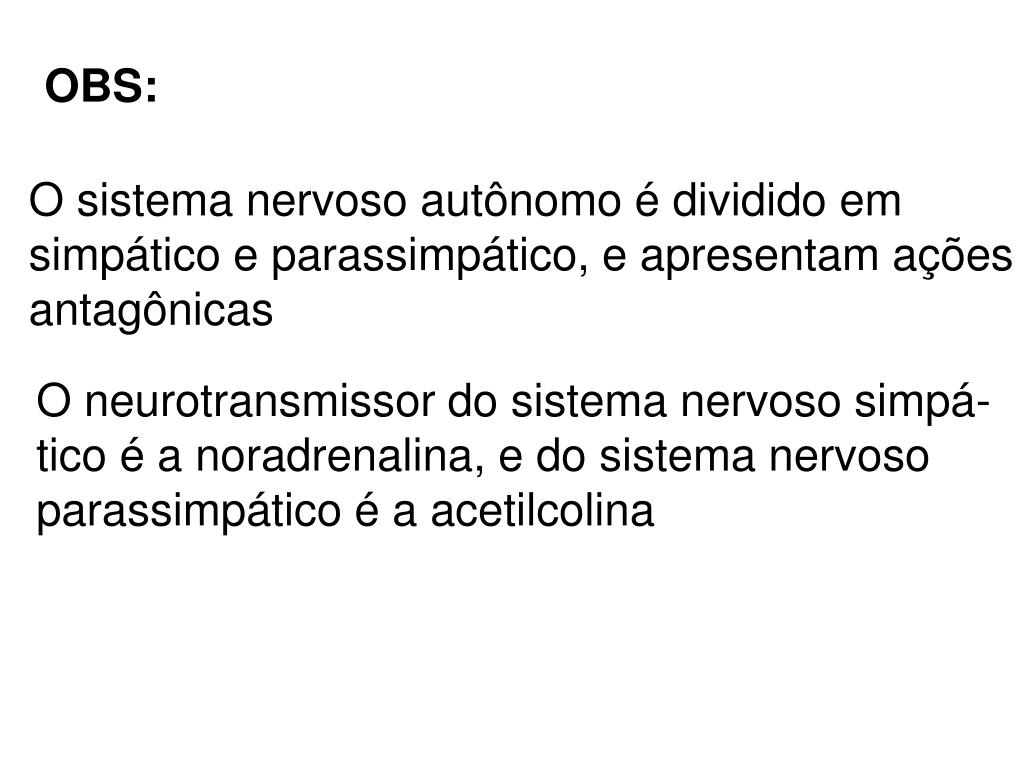 OBS:

O sistema nervoso autônomo é dividido em simpático e parassimpático, e apresentam ações antagônicas

O neurotransmissor do sistema nervoso simpático é a noradrenalina, e do sistema nervoso parassimpático é a acetilcolina